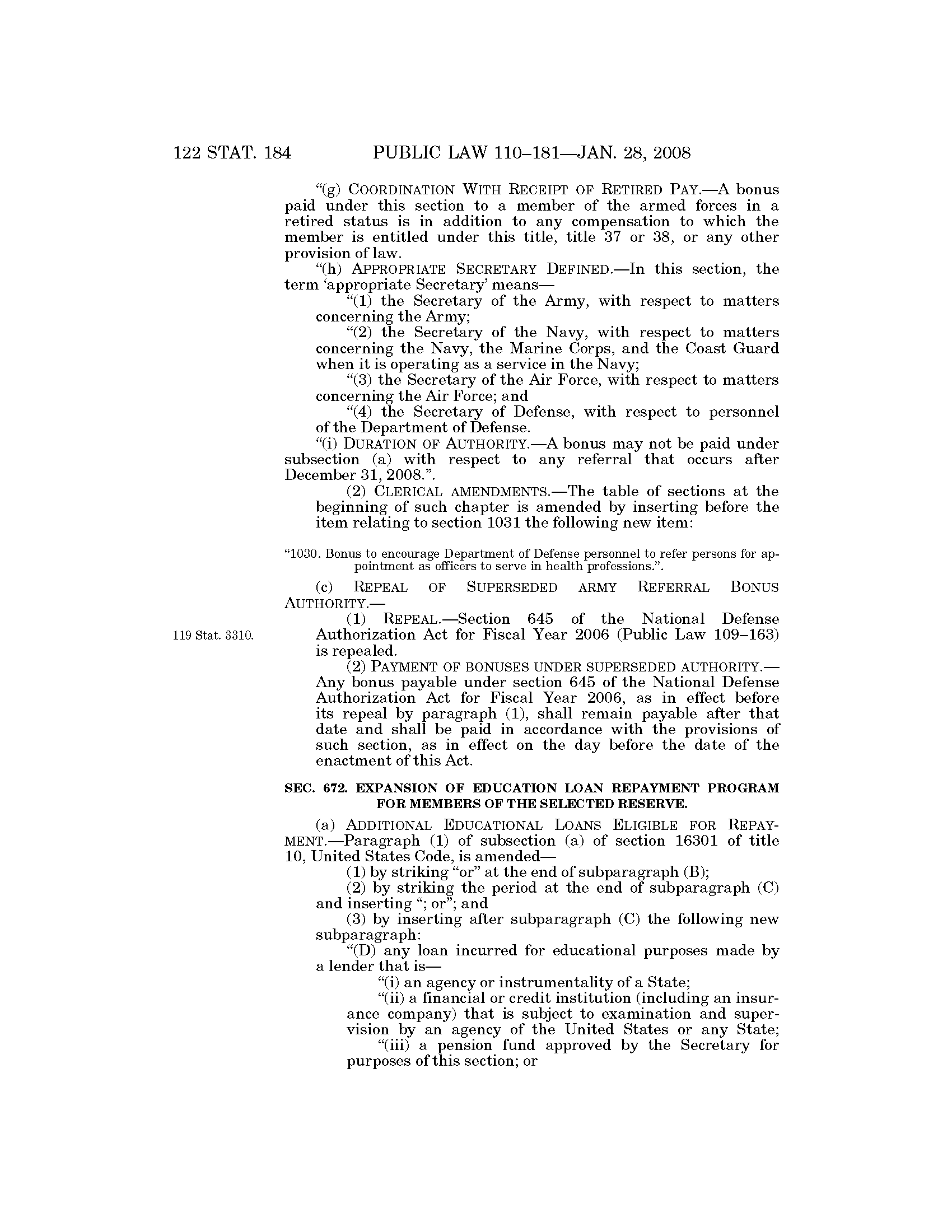 122 STAT. 184 PUBLIC LAW 110–181—JAN. 28, 2008

"(g) COORDINATION WITH RECEIPT OF RETIRED PAY.—A bonus paid under this section to a member of the armed forces in a retired status is in addition to any compensation to which the member is entitled under this title, title 37 or 38, or any other provision of law.

"(h) APPROPRIATE SECRETARY DEFINED.—In this section, the term 'appropriate Secretary' means—

"(1) the Secretary of the Army, with respect to matters concerning the Army;

"(2) the Secretary of the Navy, with respect to matters concerning the Navy, the Marine Corps, and the Coast Guard when it is operating as a service in the Navy;

"(3) the Secretary of the Air Force, with respect to matters concerning the Air Force; and

"(4) the Secretary of Defense, with respect to personnel of the Department of Defense.

"(i) DURATION OF AUTHORITY.—A bonus may not be paid under subsection (a) with respect to any referral that occurs after December 31, 2008.".

(2) CLERICAL AMENDMENTS.—The table of sections at the beginning of such chapter is amended by inserting before the item relating to section 1031 the following new item:

"1030. Bonus to encourage Department of Defense personnel to refer persons for appointment as officers to serve in health professions.".

(c) REPEAL OF SUPERSEDED ARMY REFERRAL BONUS AUTHORITY.—

119 Stat. 3310.

(1) REPEAL.—Section 645 of the National Defense Authorization Act for Fiscal Year 2006 (Public Law 109–163) is repealed.

(2) PAYMENT OF BONUSES UNDER SUPERSEDED AUTHORITY.—Any bonus payable under section 645 of the National Defense Authorization Act for Fiscal Year 2006, as in effect before its repeal by paragraph (1), shall remain payable after that date and shall be paid in accordance with the provisions of such section, as in effect on the day before the date of the enactment of this Act.

SEC. 672. EXPANSION OF EDUCATION LOAN REPAYMENT PROGRAM FOR MEMBERS OF THE SELECTED RESERVE.

(a) ADDITIONAL EDUCATIONAL LOANS ELIGIBLE FOR REPAYMENT.—Paragraph (1) of subsection (a) of section 16301 of title 10, United States Code, is amended—

(1) by striking "or" at the end of subparagraph (B);

(2) by striking the period at the end of subparagraph (C) and inserting "; or"; and

(3) by inserting after subparagraph (C) the following new subparagraph:

"(D) any loan incurred for educational purposes made by a lender that is—

"(i) an agency or instrumentality of a State;

"(ii) a financial or credit institution (including an insurance company) that is subject to examination and supervision by an agency of the United States or any State;

"(iii) a pension fund approved by the Secretary for purposes of this section; or